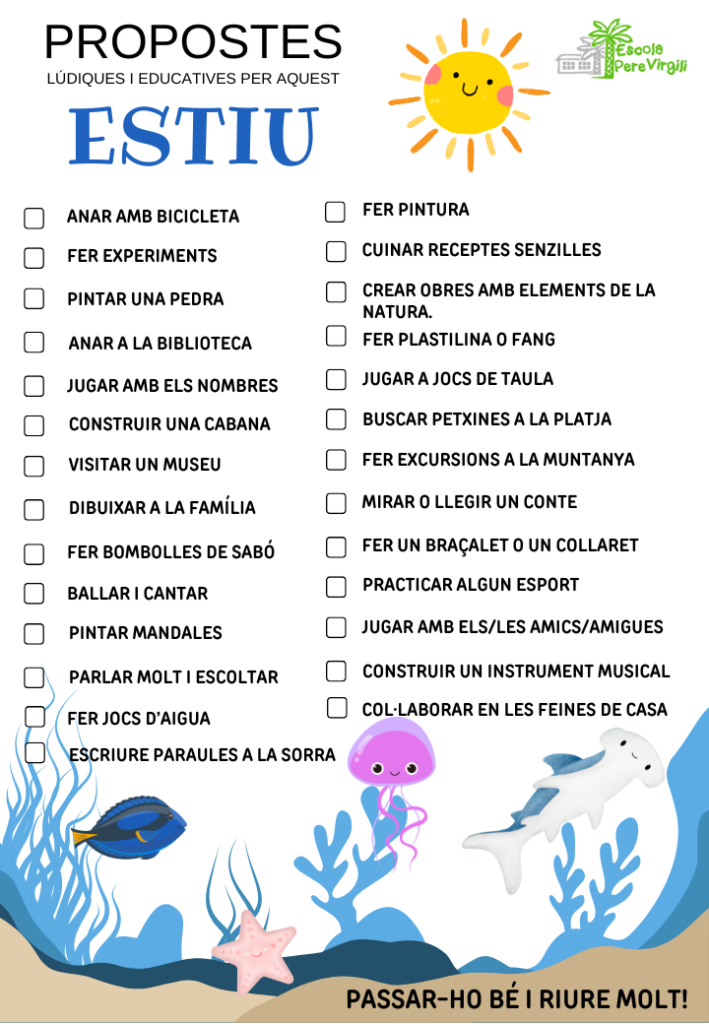 PROPOSTES
LÚDIQUES I EDUCATIVES PER AQUEST
ESTIU

Escola Pere Virgili

☐ ANAR AMB BICICLETA
☐ FER EXPERIMENTS
☐ PINTAR UNA PEDRA
☐ ANAR A LA BIBLIOTECA
☐ JUGAR AMB ELS NOMBRES
☐ CONSTRUIR UNA CABANA
☐ VISITAR UN MUSEU
☐ DIBUIXAR A LA FAMÍLIA
☐ FER BOMBOLLES DE SABÓ
☐ BALLAR I CANTAR
☐ PINTAR MANDALES
☐ PARLAR MOLT I ESCOLTAR
☐ FER JOCS D'AIGUA
☐ ESCRIURE PARAULES A LA SORRA

☐ FER PINTURA
☐ CUINAR RECEPTES SENZILLES
☐ CREAR OBRES AMB ELEMENTS DE LA NATURA.
☐ FER PLASTILINA O FANG
☐ JUGAR A JOCS DE TAULA
☐ BUSCAR PETXINES A LA PLATJA
☐ FER EXCURSIONS A LA MUNTANYA
☐ MIRAR O LLEGIR UN CONTE
☐ FER UN BRAÇALET O UN COLLARET
☐ PRACTICAR ALGUN ESPORT
☐ JUGAR AMB ELS/LES AMICS/AMIGUES
☐ CONSTRUIR UN INSTRUMENT MUSICAL
☐ COL·LABORAR EN LES FEINES DE CASA

PASSAR-HO BÉ I RIURE MOLT!